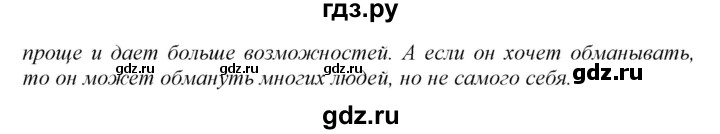 гдз.ру

проще и дает больше возможностей. А если он хочет обманывать, то он может обмануть многих людей, но не самого себя.

gdz.ru gdz.ru gdz.ru gdz.ru

gdz.ru